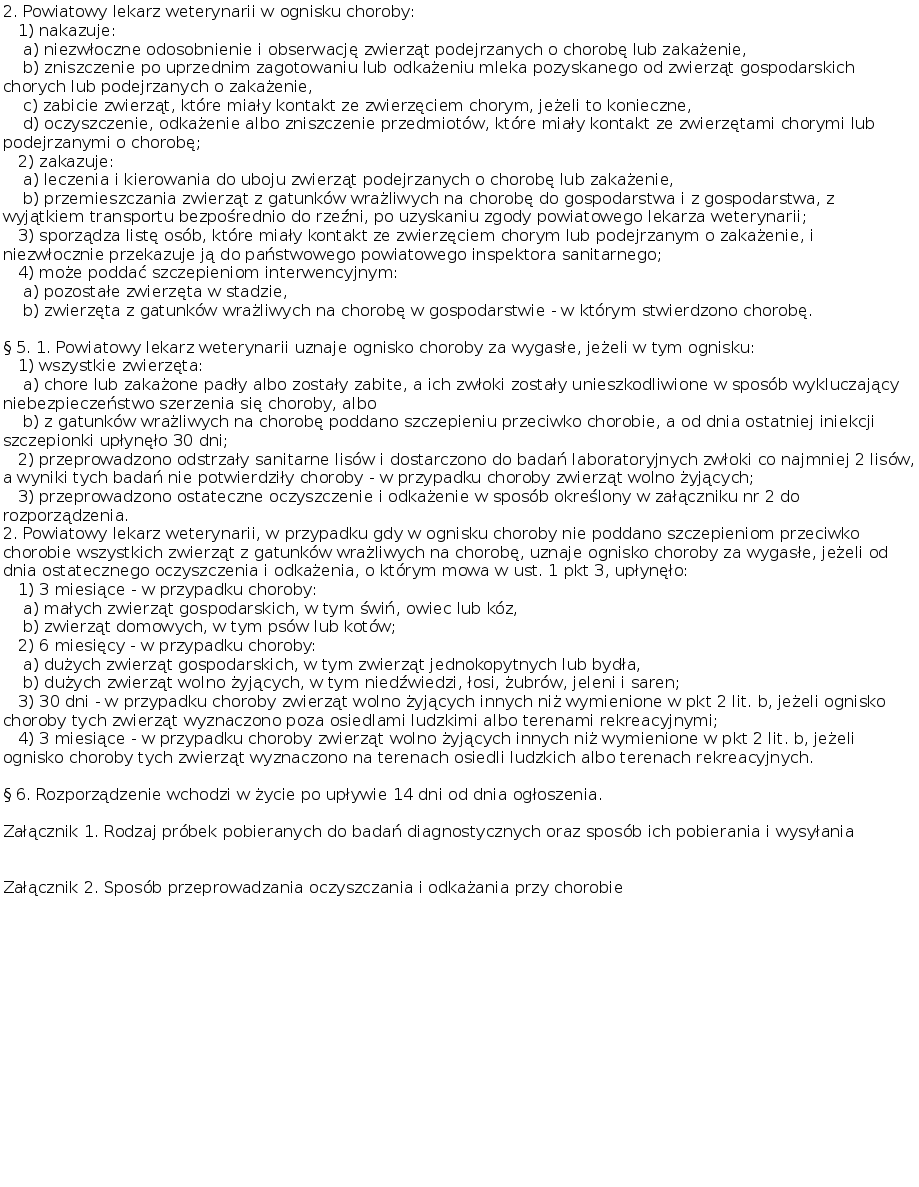 2. Powiatowy lekarz weterynarii w ognisku choroby:
1) nakazuje:
a) niezwłoczne odosobnienie i obserwację zwierząt podejrzanych o chorobę lub zakażenie,
b) zniszczenie po uprzednim zagotowaniu lub odkażeniu mleka pozyskanego od zwierząt gospodarskich chorych lub podejrzanych o zakażenie,
c) zabicie zwierząt, które miały kontakt ze zwierzęciem chorym, jeżeli to konieczne,
d) oczyszczenie, odkażenie albo zniszczenie przedmiotów, które miały kontakt ze zwierzętami chorymi lub podejrzanymi o chorobę;
2) zakazuje:
a) leczenia i kierowania do uboju zwierząt podejrzanych o chorobę lub zakażenie,
b) przemieszczania zwierząt z gatunków wrażliwych na chorobę do gospodarstwa i z gospodarstwa, z wyjątkiem transportu bezpośrednio do rzeźni, po uzyskaniu zgody powiatowego lekarza weterynarii;
3) sporządza listę osób, które miały kontakt ze zwierzęciem chorym lub podejrzanym o zakażenie, i niezwłocznie przekazuje ją do państwowego powiatowego inspektora sanitarnego;
4) może poddać szczepieniom interwencyjnym:
a) pozostałe zwierzęta w stadzie,
b) zwierzęta z gatunków wrażliwych na chorobę w gospodarstwie - w którym stwierdzono chorobę.

§ 5. 1. Powiatowy lekarz weterynarii uznaje ognisko choroby za wygasłe, jeżeli w tym ognisku:
1) wszystkie zwierzęta:
a) chore lub zakażone padły albo zostały zabite, a ich zwłoki zostały unieszkodliwione w sposób wykluczający niebezpieczeństwo szerzenia się choroby, albo
b) z gatunków wrażliwych na chorobę poddano szczepieniu przeciwko chorobie, a od dnia ostatniej iniekcji szczepionki upłynęło 30 dni;
2) przeprowadzono odstrzały sanitarne lisów i dostarczono do badań laboratoryjnych zwłoki co najmniej 2 lisów, a wyniki tych badań nie potwierdziły choroby - w przypadku choroby zwierząt wolno żyjących;
3) przeprowadzono ostateczne oczyszczenie i odkażenie w sposób określony w załączniku nr 2 do rozporządzenia.
2. Powiatowy lekarz weterynarii, w przypadku gdy w ognisku choroby nie poddano szczepieniom przeciwko chorobie wszystkich zwierząt z gatunków wrażliwych na chorobę, uznaje ognisko choroby za wygasłe, jeżeli od dnia ostatecznego oczyszczenia i odkażenia, o którym mowa w ust. 1 pkt 3, upłynęło:
1) 3 miesiące - w przypadku choroby:
a) małych zwierząt gospodarskich, w tym świń, owiec lub kóz,
b) zwierząt domowych, w tym psów lub kotów;
2) 6 miesięcy - w przypadku choroby:
a) dużych zwierząt gospodarskich, w tym zwierząt jednokopytnych lub bydła,
b) dużych zwierząt wolno żyjących, w tym niedźwiedzi, łosi, żubrów, jeleni i saren;
3) 30 dni - w przypadku choroby zwierząt wolno żyjących innych niż wymienione w pkt 2 lit. b, jeżeli ognisko choroby tych zwierząt wyznaczono poza osiedlami ludzkimi albo terenami rekreacyjnymi;
4) 3 miesiące - w przypadku choroby zwierząt wolno żyjących innych niż wymienione w pkt 2 lit. b, jeżeli ognisko choroby tych zwierząt wyznaczono na terenach osiedli ludzkich albo terenach rekreacyjnych.

§ 6. Rozporządzenie wchodzi w życie po upływie 14 dni od dnia ogłoszenia.

Załącznik 1. Rodzaj próbek pobieranych do badań diagnostycznych oraz sposób ich pobierania i wysyłania

Załącznik 2. Sposób przeprowadzania oczyszczania i odkażania przy chorobie